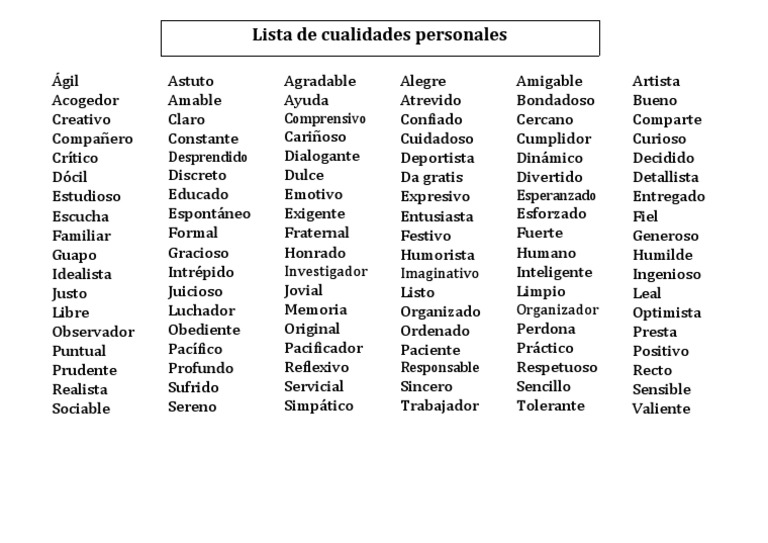 Lista de cualidades personales

Ágil
Acogedor
Creativo
Compañero
Crítico
Dócil
Estudioso
Escucha
Familiar
Guapo
Idealista
Justo
Libre
Observador
Puntual
Prudente
Realista
Sociable

Astuto
Amable
Claro
Constante
Desprendido
Discreto
Educado
Espontáneo
Formal
Gracioso
Intrépido
Juicioso
Luchador
Obediente
Pacífico
Profundo
Sufrido
Sereno

Agradable
Ayuda
Comprensivo
Cariñoso
Dialogante
Dulce
Emotivo
Exigente
Fraternal
Honrado
Investigador
Jovial
Memoria
Original
Pacificador
Reflexivo
Servicial
Simpático

Alegre
Atrevido
Confiado
Cuidadoso
Deportista
Da gratis
Expresivo
Entusiasta
Festivo
Humorista
Imaginativo
Listo
Organizado
Ordenado
Paciente
Responsable
Sincero
Trabajador

Amigable
Bondadoso
Cercano
Cumplidor
Dinámico
Divertido
Esperanzado
Esforzado
Fuerte
Humano
Inteligente
Limpio
Organizador
Perdona
Práctico
Respetuoso
Sencillo
Tolerante

Artista
Bueno
Comparte
Curioso
Decidido
Detallista
Entregado
Fiel
Generoso
Humilde
Ingenioso
Leal
Optimista
Presta
Positivo
Recto
Sensible
Valiente